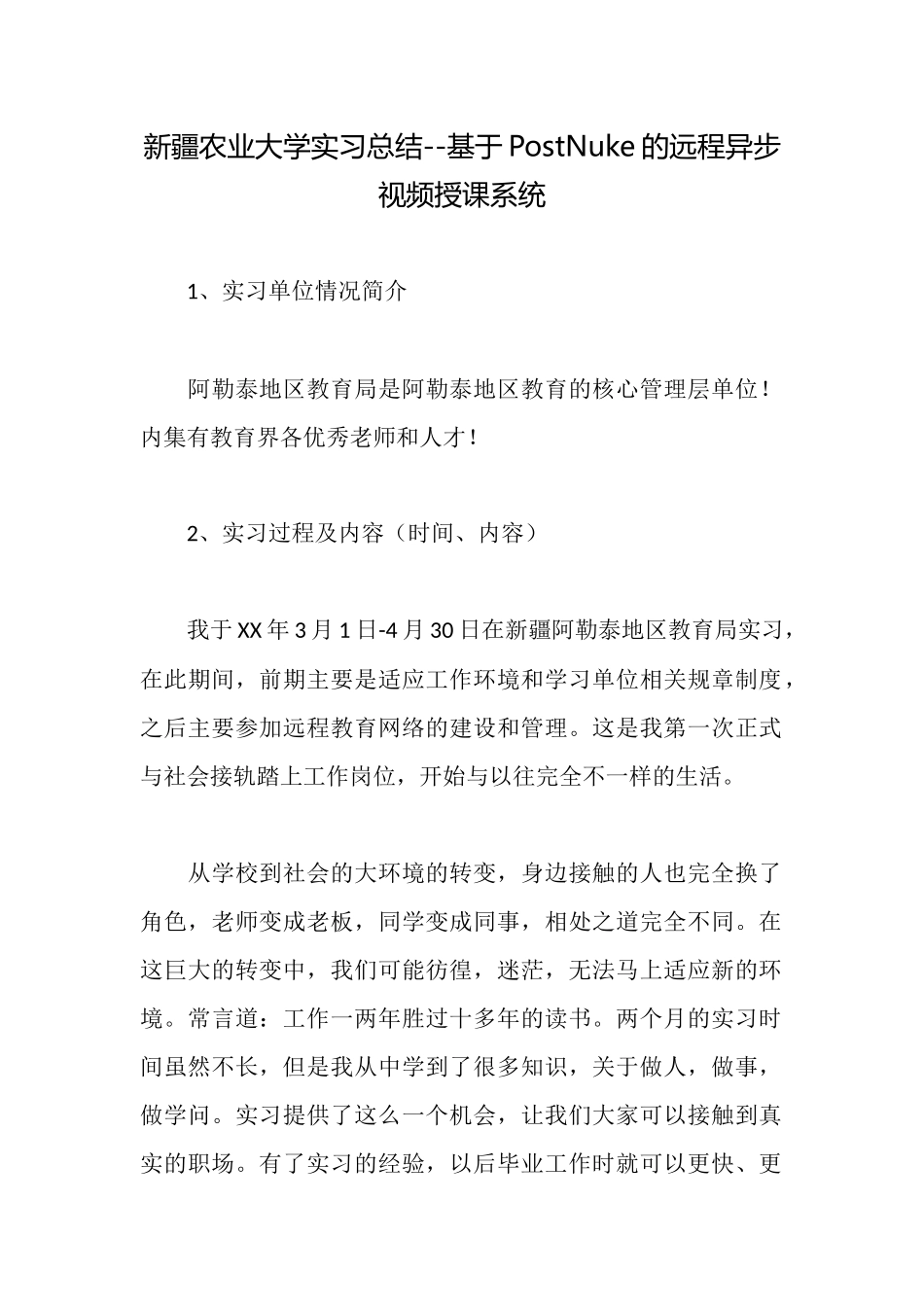 新疆农业大学实习总结--基于PostNuke的远程异步视频授课系统

1、实习单位情况简介

阿勒泰地区教育局是阿勒泰地区教育的核心管理层单位！内集有教育界各优秀老师和人才！

2、实习过程及内容（时间、内容）

我于XX年3月1日-4月30日在新疆阿勒泰地区教育局实习，在此期间，前期主要是适应工作环境和学习单位相关规章制度，之后主要参加远程教育网络的建设和管理。这是我第一次正式与社会接轨踏上工作岗位，开始与以往完全不一样的生活。

从学校到社会的大环境的转变，身边接触的人也完全换了角色，老师变成老板，同学变成同事，相处之道完全不同。在这巨大的转变中，我们可能彷徨，迷茫，无法马上适应新的环境。常言道：工作一两年胜过十多年的读书。两个月的实习时间虽然不长，但是我从中学到了很多知识，关于做人，做事，做学问。实习提供了这么一个机会，让我们大家可以接触到真实的职场。有了实习的经验，以后毕业工作时就可以更快、更